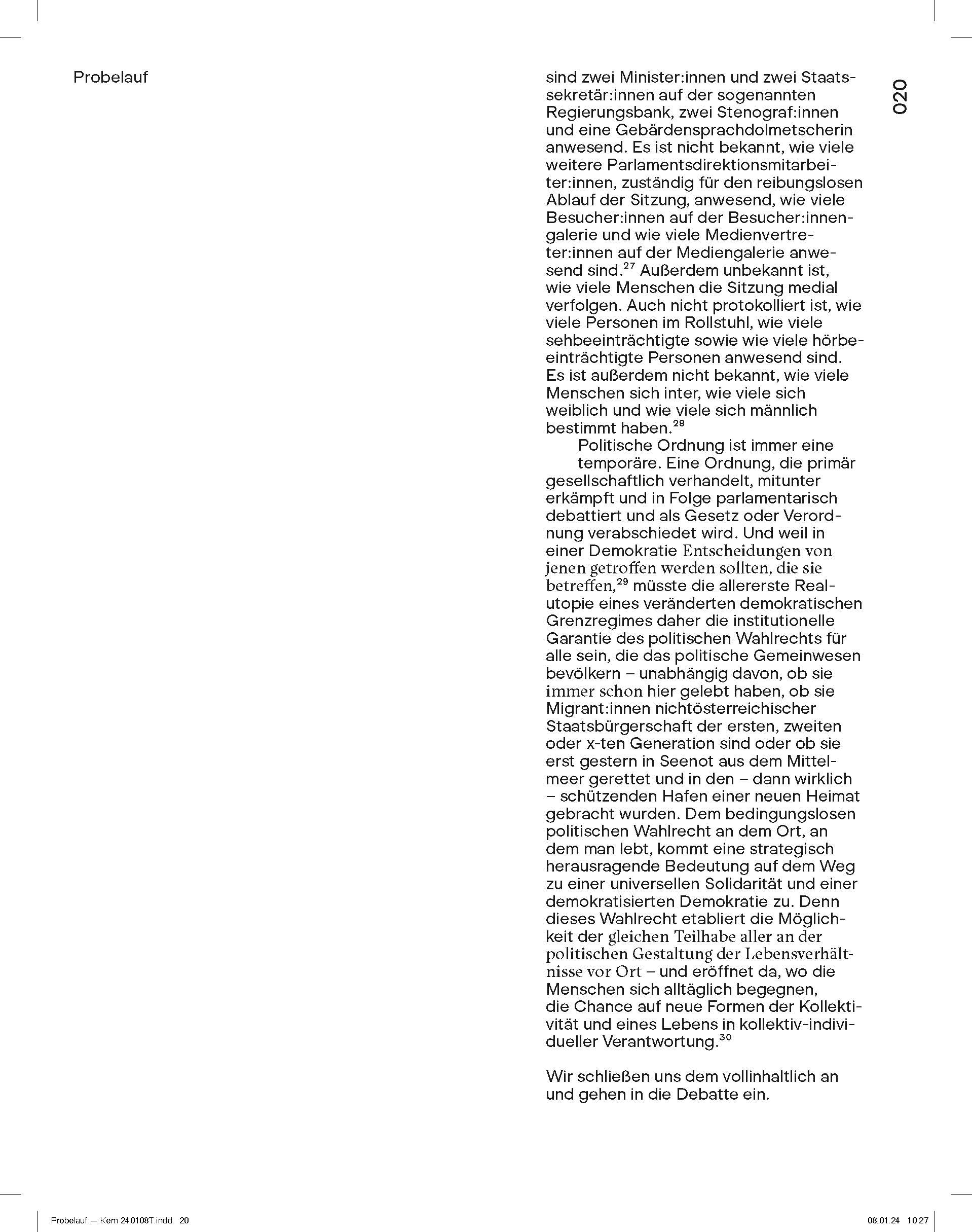 Probelauf

020

sind zwei Minister:innen und zwei Staatssekretär:innen auf der sogenannten Regierungsbank, zwei Stenograf:innen und eine Gebärdensprachdolmetscherin anwesend. Es ist nicht bekannt, wie viele weitere Parlamentsdirektionsmitarbeiter:innen, zuständig für den reibungslosen Ablauf der Sitzung, anwesend, wie viele Besucher:innen auf der Besucher:innengalerie und wie viele Medienvertreter:innen auf der Mediengalerie anwesend sind.$^{27}$ Außerdem unbekannt ist, wie viele Menschen die Sitzung medial verfolgen. Auch nicht protokolliert ist, wie viele Personen im Rollstuhl, wie viele sehbeeinträchtigte sowie wie viele hörbeeinträchtigte Personen anwesend sind. Es ist außerdem nicht bekannt, wie viele Menschen sich inter, wie viele sich weiblich und wie viele sich männlich bestimmt haben.$^{28}$

Politische Ordnung ist immer eine temporäre. Eine Ordnung, die primär gesellschaftlich verhandelt, mitunter erkämpft und in Folge parlamentarisch debattiert und als Gesetz oder Verordnung verabschiedet wird. Und weil in einer Demokratie Entscheidungen von jenen getroffen werden sollten, die sie betreffen,$^{29}$ müsste die allererste Realutopie eines veränderten demokratischen Grenzregimes daher die institutionelle Garantie des politischen Wahlrechts für alle sein, die das politische Gemeinwesen bevölkern – unabhängig davon, ob sie immer schon hier gelebt haben, ob sie Migrant:innen nichtösterreichischer Staatsbürgerschaft der ersten, zweiten oder x-ten Generation sind oder ob sie erst gestern in Seenot aus dem Mittelmeer gerettet und in den – dann wirklich – schützenden Hafen einer neuen Heimat gebracht wurden. Dem bedingungslosen politischen Wahlrecht an dem Ort, an dem man lebt, kommt eine strategisch herausragende Bedeutung auf dem Weg zu einer universellen Solidarität und einer demokratisierten Demokratie zu. Denn dieses Wahlrecht etabliert die Möglichkeit der gleichen Teilhabe aller an der politischen Gestaltung der Lebensverhältnisse vor Ort – und eröffnet da, wo die Menschen sich alltäglich begegnen, die Chance auf neue Formen der Kollektivität und eines Lebens in kollektiv-individueller Verantwortung.$^{30}$

Wir schließen uns dem vollinhaltlich an und gehen in die Debatte ein.

Probelauf — Kern 240108T.indd 20

08.01.24 10:27